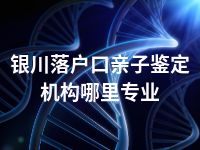 银川落户口亲子鉴定机构哪里专业